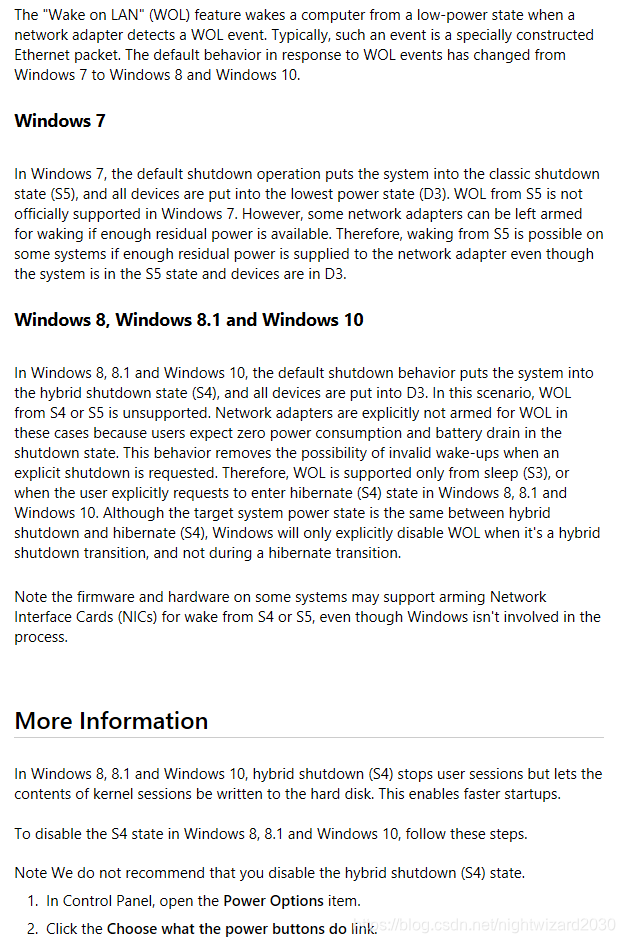 The "Wake on LAN" (WOL) feature wakes a computer from a low-power state when a network adapter detects a WOL event. Typically, such an event is a specially constructed Ethernet packet. The default behavior in response to WOL events has changed from Windows 7 to Windows 8 and Windows 10.

Windows 7

In Windows 7, the default shutdown operation puts the system into the classic shutdown state (S5), and all devices are put into the lowest power state (D3). WOL from S5 is not officially supported in Windows 7. However, some network adapters can be left armed for waking if enough residual power is available. Therefore, waking from S5 is possible on some systems if enough residual power is supplied to the network adapter even though the system is in the S5 state and devices are in D3.

Windows 8, Windows 8.1 and Windows 10

In Windows 8, 8.1 and Windows 10, the default shutdown behavior puts the system into the hybrid shutdown state (S4), and all devices are put into D3. In this scenario, WOL from S4 or S5 is unsupported. Network adapters are explicitly not armed for WOL in these cases because users expect zero power consumption and battery drain in the shutdown state. This behavior removes the possibility of invalid wake-ups when an explicit shutdown is requested. Therefore, WOL is supported only from sleep (S3), or when the user explicitly requests to enter hibernate (S4) state in Windows 8, 8.1 and Windows 10. Although the target system power state is the same between hybrid shutdown and hibernate (S4), Windows will only explicitly disable WOL when it's a hybrid shutdown transition, and not during a hibernate transition.

Note the firmware and hardware on some systems may support arming Network Interface Cards (NICs) for wake from S4 or S5, even though Windows isn't involved in the process.

More Information

In Windows 8, 8.1 and Windows 10, hybrid shutdown (S4) stops user sessions but lets the contents of kernel sessions be written to the hard disk. This enables faster startups.

To disable the S4 state in Windows 8, 8.1 and Windows 10, follow these steps.

Note We do not recommend that you disable the hybrid shutdown (S4) state.

1. In Control Panel, open the Power Options item.
2. Click the Choose what the power buttons do link.

https://blog.csdn.net/nightwizard2030